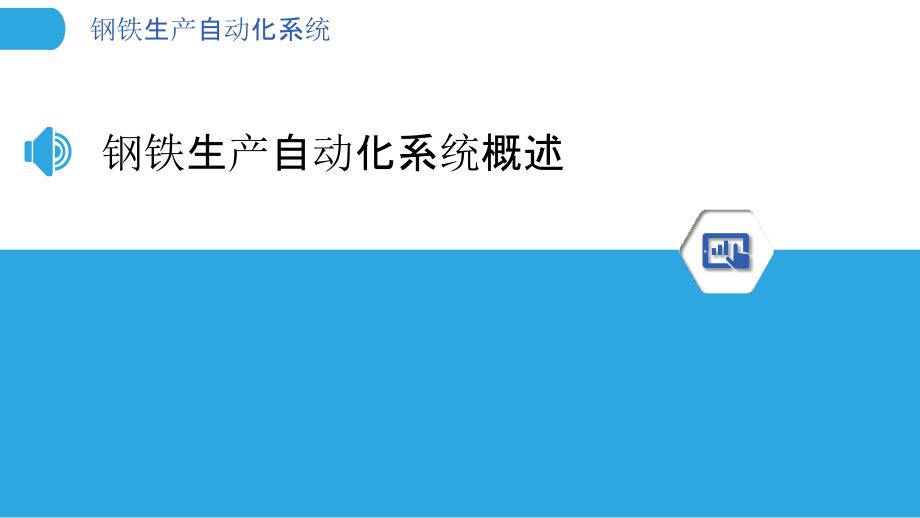 钢铁生产自动化系统

钢铁生产自动化系统概述